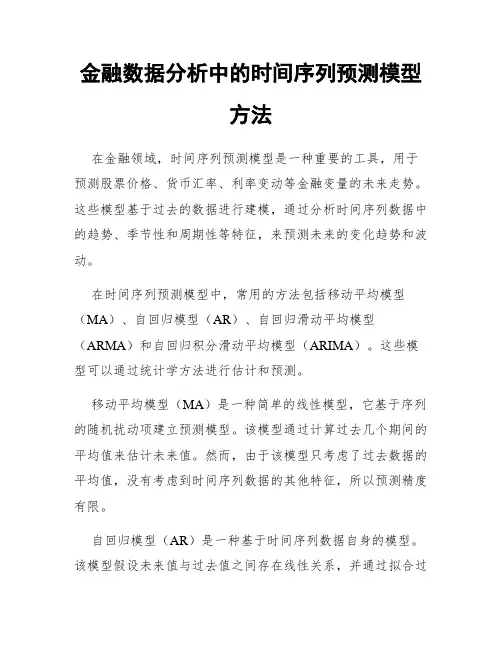 金融数据分析中的时间序列预测模型方法

在金融领域，时间序列预测模型是一种重要的工具，用于预测股票价格、货币汇率、利率变动等金融变量的未来走势。这些模型基于过去的数据进行建模，通过分析时间序列数据中的趋势、季节性和周期性等特征，来预测未来的变化趋势和波动。

在时间序列预测模型中，常用的方法包括移动平均模型（MA）、自回归模型（AR）、自回归滑动平均模型（ARMA）和自回归积分滑动平均模型（ARIMA）。这些模型可以通过统计学方法进行估计和预测。

移动平均模型（MA）是一种简单的线性模型，它基于序列的随机扰动项建立预测模型。该模型通过计算过去几个期间的平均值来估计未来值。然而，由于该模型只考虑了过去数据的平均值，没有考虑到时间序列数据的其他特征，所以预测精度有限。

自回归模型（AR）是一种基于时间序列数据自身的模型。该模型假设未来值与过去值之间存在线性关系，并通过拟合过